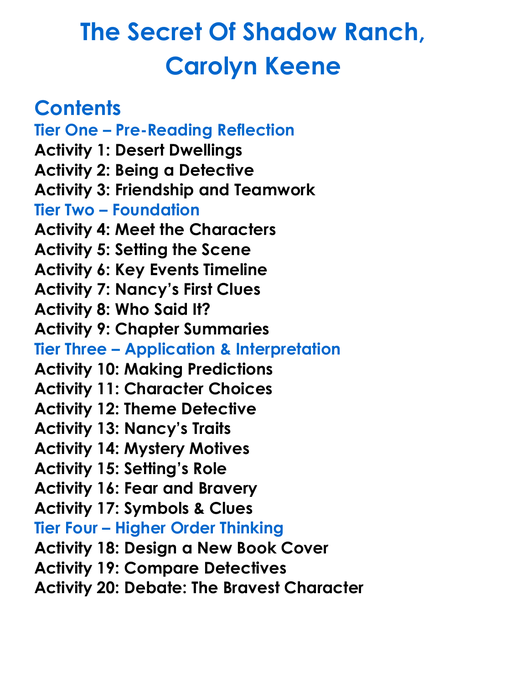 The Secret Of Shadow Ranch, Carolyn Keene

Contents
Tier One – Pre-Reading Reflection
Activity 1: Desert Dwellings
Activity 2: Being a Detective
Activity 3: Friendship and Teamwork
Tier Two – Foundation
Activity 4: Meet the Characters
Activity 5: Setting the Scene
Activity 6: Key Events Timeline
Activity 7: Nancy's First Clues
Activity 8: Who Said It?
Activity 9: Chapter Summaries
Tier Three – Application & Interpretation
Activity 10: Making Predictions
Activity 11: Character Choices
Activity 12: Theme Detective
Activity 13: Nancy's Traits
Activity 14: Mystery Motives
Activity 15: Setting's Role
Activity 16: Fear and Bravery
Activity 17: Symbols & Clues
Tier Four – Higher Order Thinking
Activity 18: Design a New Book Cover
Activity 19: Compare Detectives
Activity 20: Debate: The Bravest Character